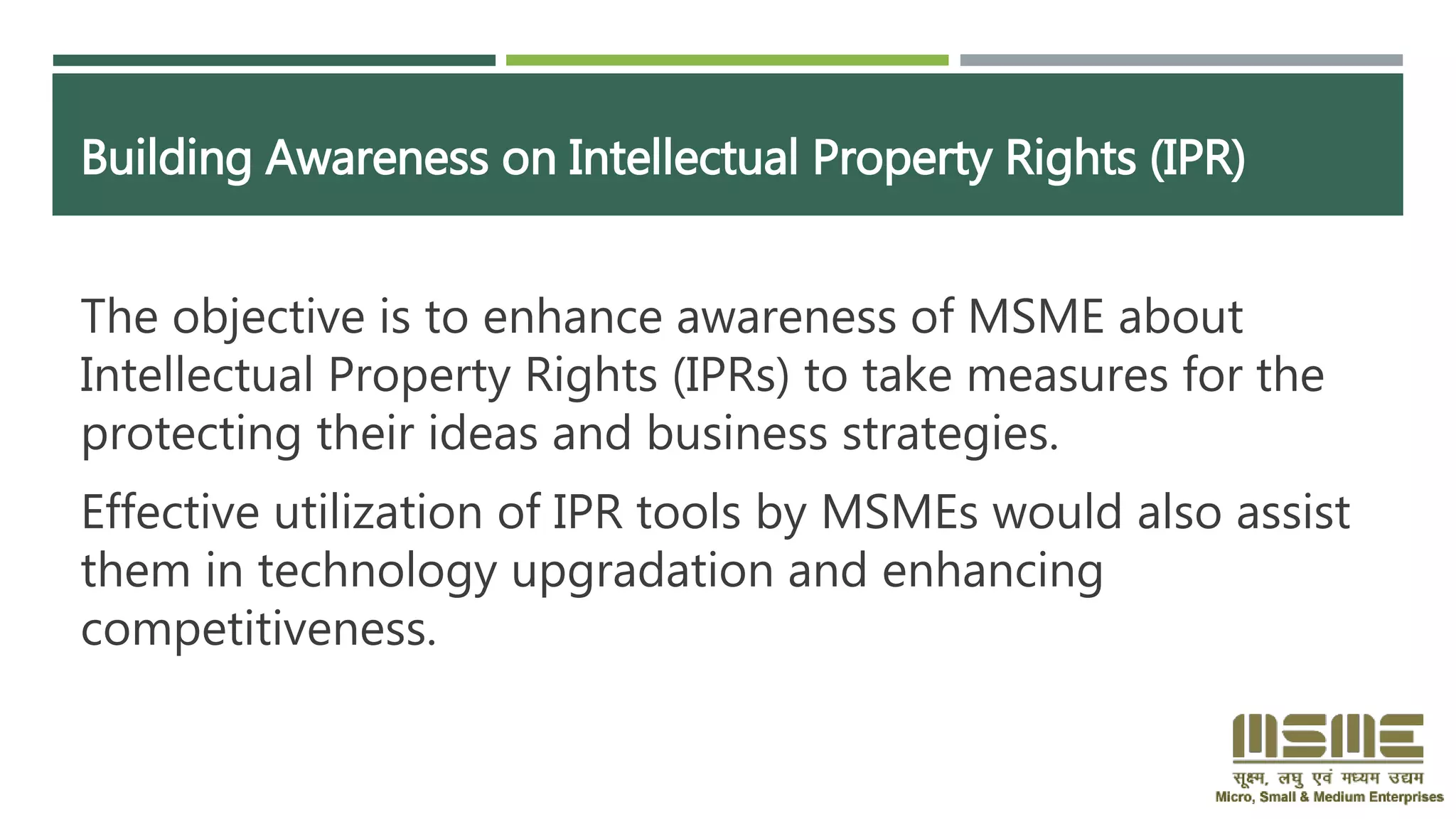 Building Awareness on Intellectual Property Rights (IPR)

The objective is to enhance awareness of MSME about Intellectual Property Rights (IPRs) to take measures for the protecting their ideas and business strategies.

Effective utilization of IPR tools by MSMEs would also assist them in technology upgradation and enhancing competitiveness.

MSME
सूक्ष्म, लघु एवं मध्यम उद्यम
Micro, Small & Medium Enterprises